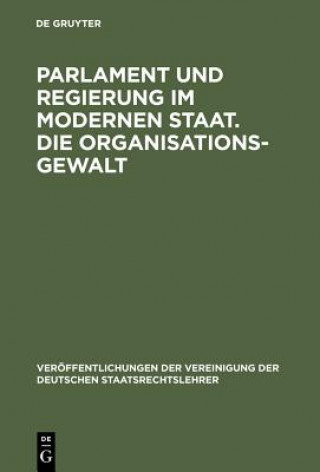 DE GRUYTER

PARLAMENT UND REGIERUNG IM MODERNEN STAAT. DIE ORGANISATIONSGEWALT

VERÖFFENTLICHUNGEN DER VEREINIGUNG DER DEUTSCHEN STAATSRECHTSLEHRER

DE G